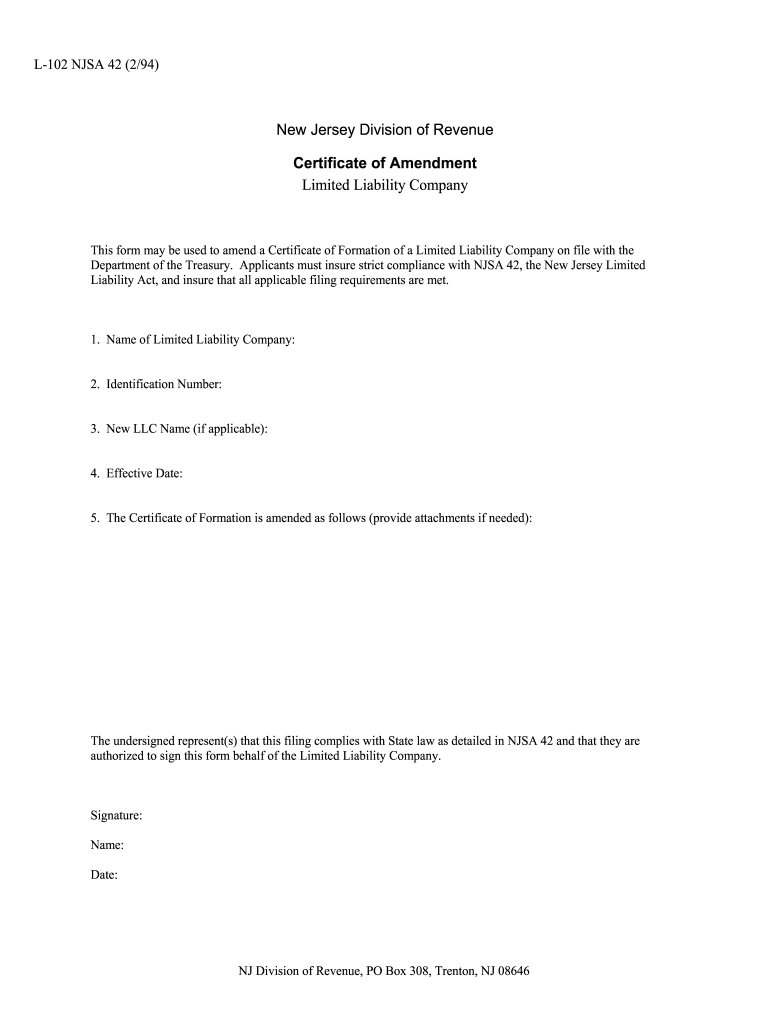 L-102 NJSA 42 (2/94)

New Jersey Division of Revenue

Certificate of Amendment

Limited Liability Company

This form may be used to amend a Certificate of Formation of a Limited Liability Company on file with the Department of the Treasury. Applicants must insure strict compliance with NJSA 42, the New Jersey Limited Liability Act, and insure that all applicable filing requirements are met.

1. Name of Limited Liability Company:

2. Identification Number:

3. New LLC Name (if applicable):

4. Effective Date:

5. The Certificate of Formation is amended as follows (provide attachments if needed):

The undersigned represent(s) that this filing complies with State law as detailed in NJSA 42 and that they are authorized to sign this form behalf of the Limited Liability Company.

Signature:

Name:

Date:

NJ Division of Revenue, PO Box 308, Trenton, NJ 08646